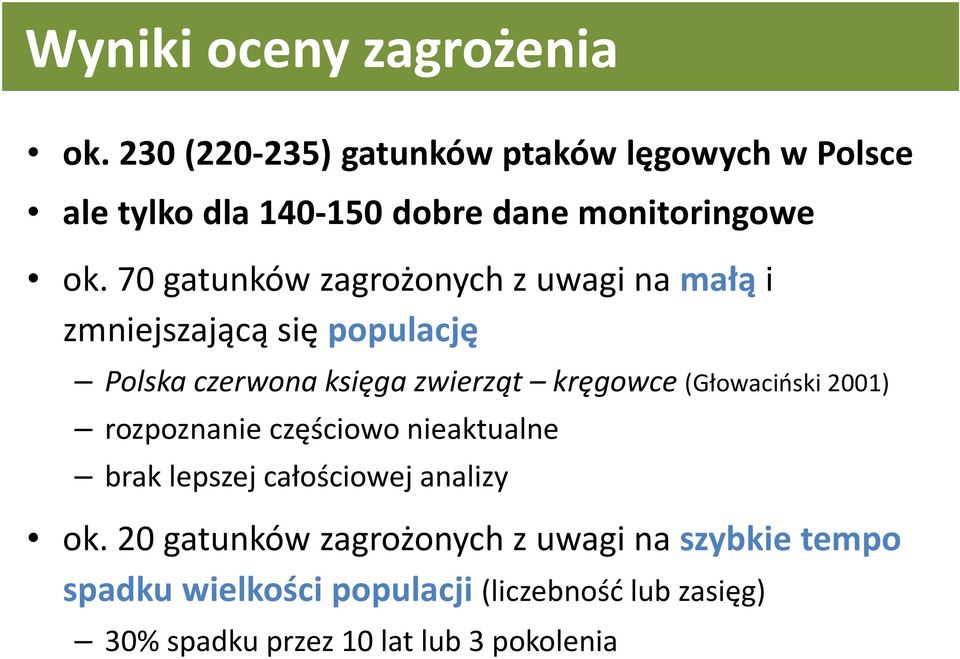 Wyniki oceny zagrożenia

• ok. 230 (220-235) gatunków ptaków lęgowych w Polsce
• ale tylko dla 140-150 dobre dane monitoringowe

• ok. 70 gatunków zagrożonych z uwagi na małą i zmniejszającą się populację
– Polska czerwona księga zwierząt – kręgowce (Głowaciński 2001)
– rozpoznanie częściowo nieaktualne
– brak lepszej całościowej analizy

• ok. 20 gatunków zagrożonych z uwagi na szybkie tempo spadku wielkości populacji (liczebność lub zasięg)
– 30% spadku przez 10 lat lub 3 pokolenia